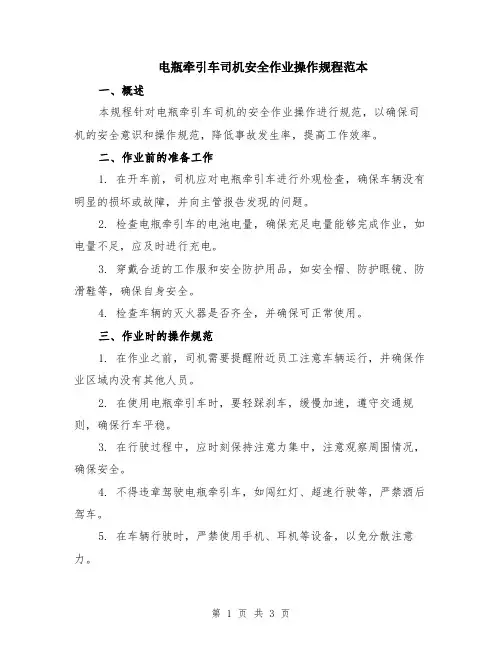 电瓶牵引车司机安全作业操作规程范本

一、概述

本规程针对电瓶牵引车司机的安全作业操作进行规范，以确保司机的安全意识和操作规范，降低事故发生率，提高工作效率。

二、作业前的准备工作

1. 在开车前，司机应对电瓶牵引车进行外观检查，确保车辆没有明显的损坏或故障，并向主管报告发现的问题。

2. 检查电瓶牵引车的电池电量，确保充足电量能够完成作业，如电量不足，应及时进行充电。

3. 穿戴合适的工作服和安全防护用品，如安全帽、防护眼镜、防滑鞋等，确保自身安全。

4. 检查车辆的灭火器是否齐全，并确保可正常使用。

三、作业时的操作规范

1. 在作业之前，司机需要提醒附近员工注意车辆运行，并确保作业区域内没有其他人员。

2. 在使用电瓶牵引车时，要轻踩刹车，缓慢加速，遵守交通规则，确保行车平稳。

3. 在行驶过程中，应时刻保持注意力集中，注意观察周围情况，确保安全。

4. 不得违章驾驶电瓶牵引车，如闯红灯、超速行驶等，严禁酒后驾车。

5. 在车辆行驶时，严禁使用手机、耳机等设备，以免分散注意力。

第 1 页 共 3 页